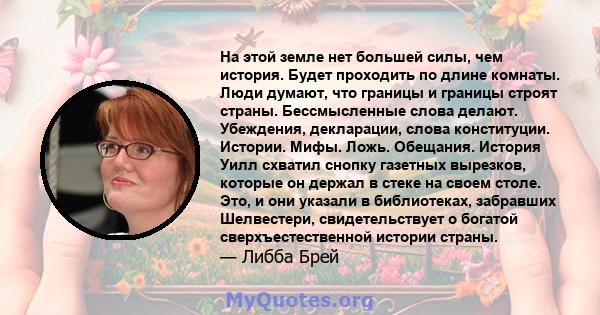 На этой земле нет большей силы, чем история. Будет проходить по длине комнаты. Люди думают, что границы и границы строят страны. Бессмысленные слова делают. Убеждения, декларации, слова конституции. Истории. Мифы. Ложь. Обещания. История Уилл схватил снопку газетных вырезков, которые он держал в стеке на своем столе. Это, и они указали в библиотеках, забравших Шелвестери, свидетельствует о богатой сверхъестественной истории страны.
— Либба Брей

MyQuotes.org